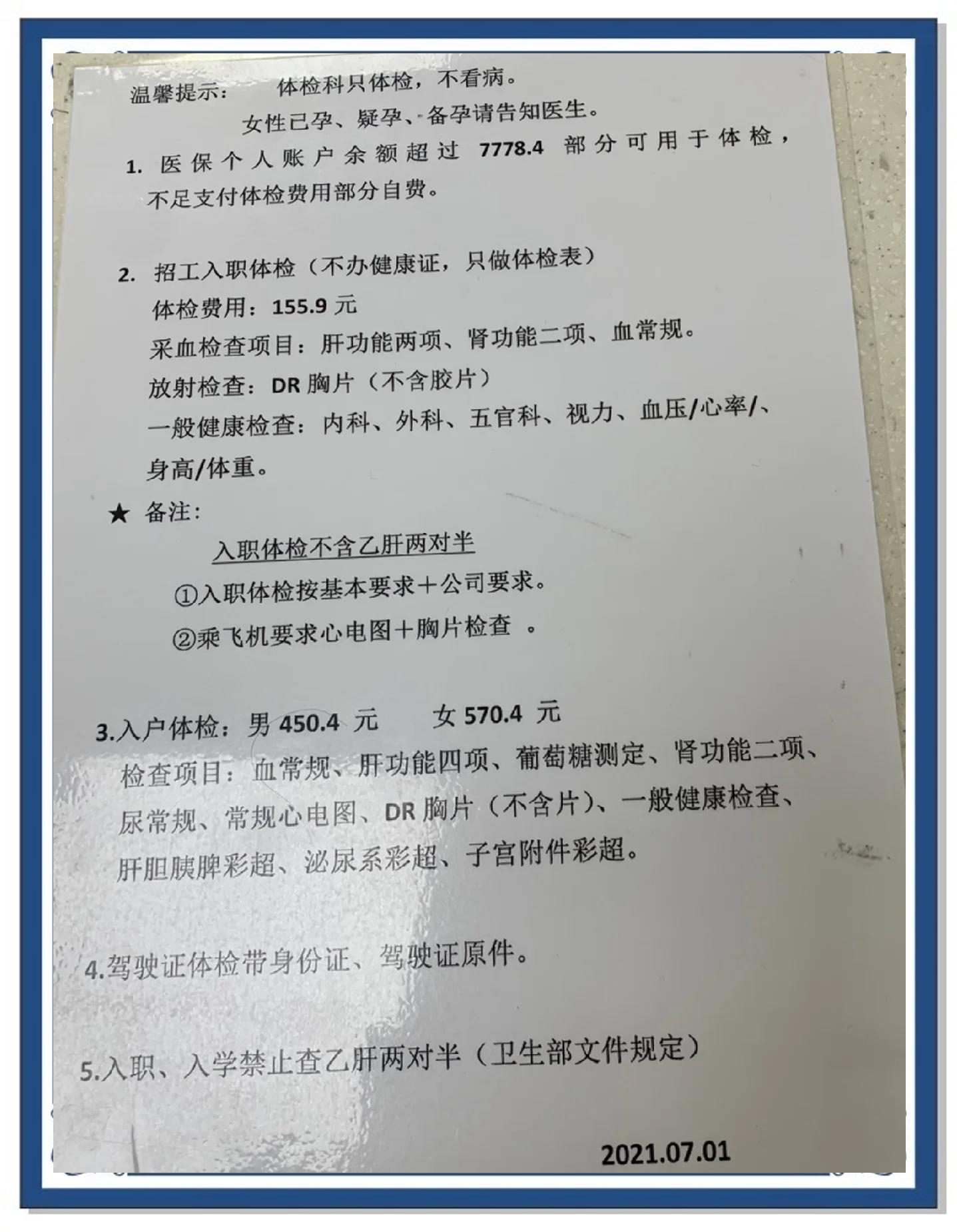 温馨提示： 体检科只体检，不看病。

女性已孕、疑孕、备孕请告知医生。

1.医保个人账户余额超过7778.4部分可用于体检，不足支付体检费用部分自费。

2.招工入职体检（不办健康证，只做体检表）

体检费用：155.9元

采血检查项目：肝功能两项、肾功能二项、血常规。

放射检查：DR胸片（不含胶片）

一般健康检查：内科、外科、五官科、视力、血压/心率/、身高/体重。

★ 备注：

入职体检不含乙肝两对半

①入职体检按基本要求＋公司要求。

②乘飞机要求心电图＋胸片检查 。

3.入户体检：男450.4元 女570.4元

检查项目：血常规、肝功能四项、葡萄糖测定、肾功能二项、尿常规、常规心电图、DR胸片（不含片）、一般健康检查、肝胆胰脾彩超、泌尿系彩超、子宫附件彩超。

4.驾驶证体检带身份证、驾驶证原件。

5.入职、入学禁止查乙肝两对半（卫生部文件规定）

2021.07.01